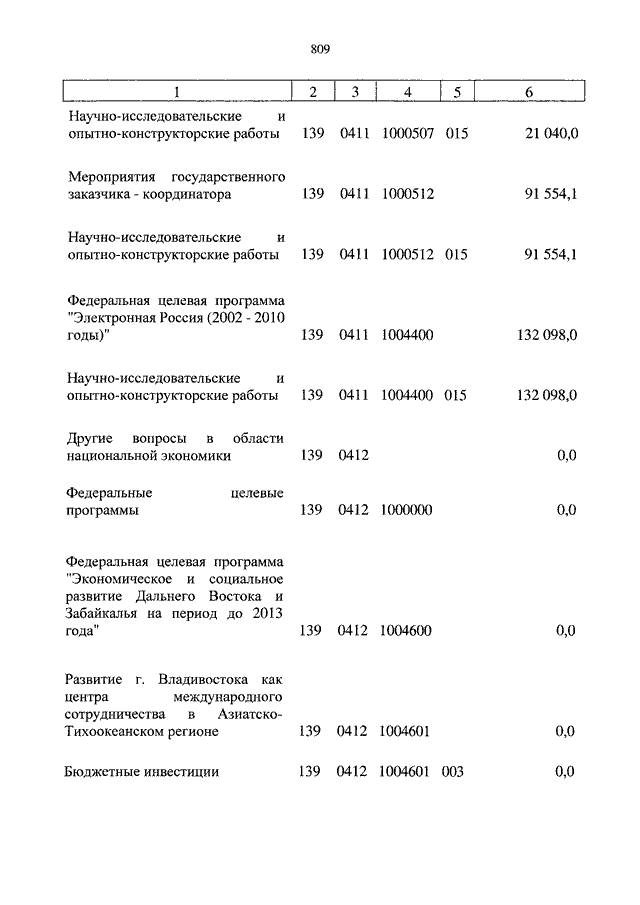 809

| 1 | 2 | 3 | 4 | 5 | 6 |
|---|---|---|---|---|---|
| Научно-исследовательские и опытно-конструкторские работы | 139 | 0411 | 1000507 | 015 | 21 040,0 |
| Мероприятия государственного заказчика - координатора | 139 | 0411 | 1000512 | | 91 554,1 |
| Научно-исследовательские и опытно-конструкторские работы | 139 | 0411 | 1000512 | 015 | 91 554,1 |
| Федеральная целевая программа "Электронная Россия (2002 - 2010 годы)" | 139 | 0411 | 1004400 | | 132 098,0 |
| Научно-исследовательские и опытно-конструкторские работы | 139 | 0411 | 1004400 | 015 | 132 098,0 |
| Другие вопросы в области национальной экономики | 139 | 0412 | | | 0,0 |
| Федеральные целевые программы | 139 | 0412 | 1000000 | | 0,0 |
| Федеральная целевая программа "Экономическое и социальное развитие Дальнего Востока и Забайкалья на период до 2013 года" | 139 | 0412 | 1004600 | | 0,0 |
| Развитие г. Владивостока как центра международного сотрудничества в Азиатско-Тихоокеанском регионе | 139 | 0412 | 1004601 | | 0,0 |
| Бюджетные инвестиции | 139 | 0412 | 1004601 | 003 | 0,0 |